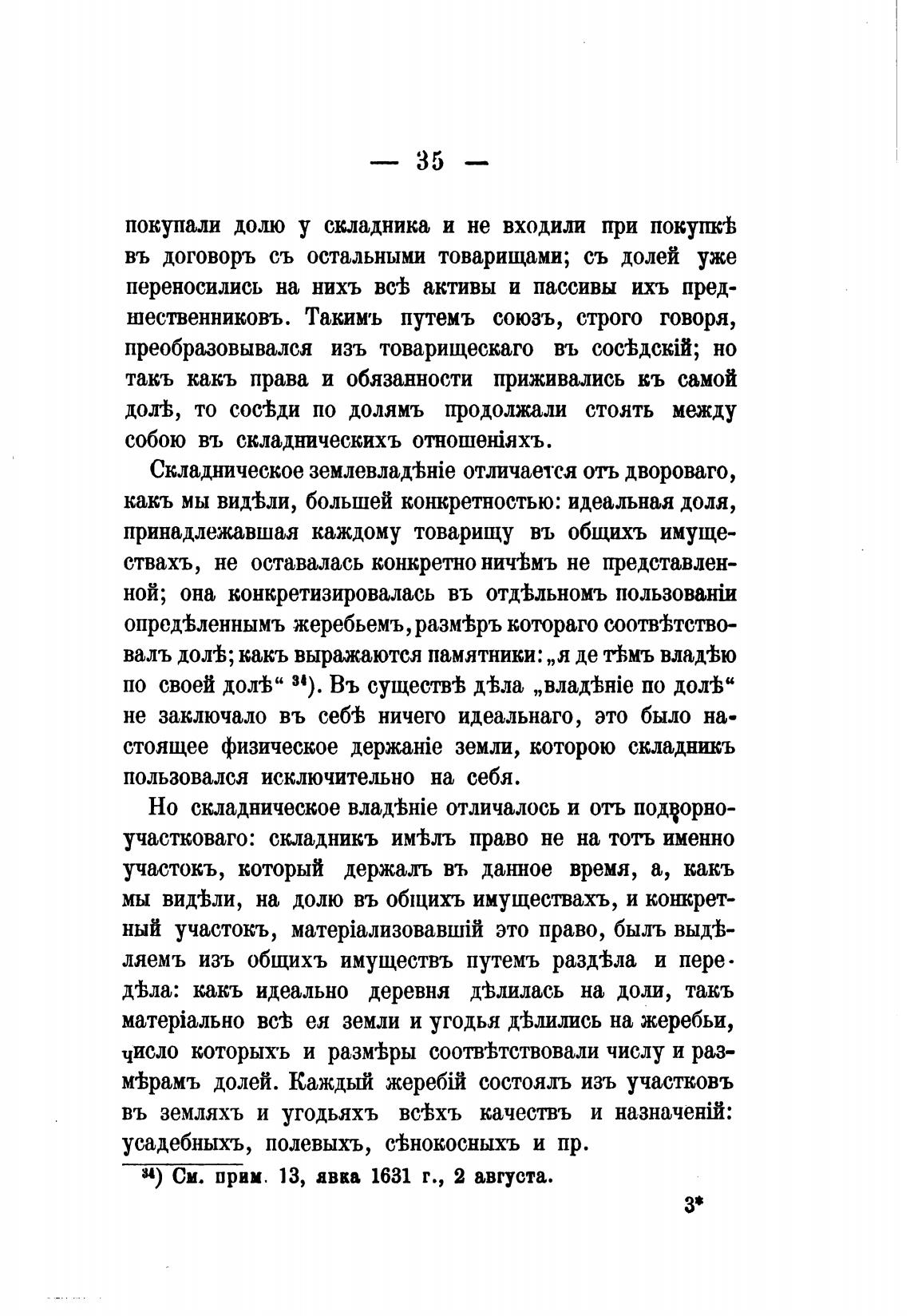 — 35 —

покупали долю у складника и не входили при покупкѣ въ договоръ съ остальными товарищами; съ долей уже переносились на нихъ всѣ активы и пассивы ихъ предшественниковъ. Такимъ путемъ союзъ, строго говоря, преобразовывался изъ товарищескаго въ сосѣдскій; но такъ какъ права и обязанности приживались къ самой долѣ, то сосѣди по долямъ продолжали стоять между собою въ складническихъ отношеніяхъ.

Складническое землевладѣніе отличается отъ двороваго, какъ мы видѣли, большей конкретностью: идеальная доля, принадлежавшая каждому товарищу въ общихъ имуществахъ, не оставалась конкретно ничѣмъ не представленной; она конкретизировалась въ отдѣльномъ пользованіи опредѣленнымъ жеребьемъ, размѣръ котораго соотвѣтствовалъ долѣ; какъ выражаются памятники: „я де тѣмъ владѣю по своей долѣ“ $^{34}$). Въ существѣ дѣла „владѣніе по долѣ“ не заключало въ себѣ ничего идеальнаго, это было настоящее физическое держаніе земли, которою складникъ пользовался исключительно на себя.

Но складническое владѣніе отличалось и отъ подворно-участковаго: складникъ имѣлъ право не на тотъ именно участокъ, который держалъ въ данное время, а, какъ мы видѣли, на долю въ общихъ имуществахъ, и конкретный участокъ, матеріализовавшій это право, былъ выдѣляемъ изъ общихъ имуществъ путемъ раздѣла и передѣла: какъ идеально деревня дѣлилась на доли, такъ матеріально всѣ ея земли и угодья дѣлились на жеребьи, число которыхъ и размѣры соотвѣтствовали числу и размѣрамъ долей. Каждый жеребій состоялъ изъ участковъ въ земляхъ и угодьяхъ всѣхъ качествъ и назначеній: усадебныхъ, полевыхъ, сѣнокосныхъ и пр.

$^{34}$) См. прим. 13, явка 1631 г., 2 августа.

3*